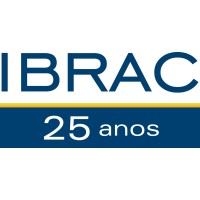 IBRAC

25 anos